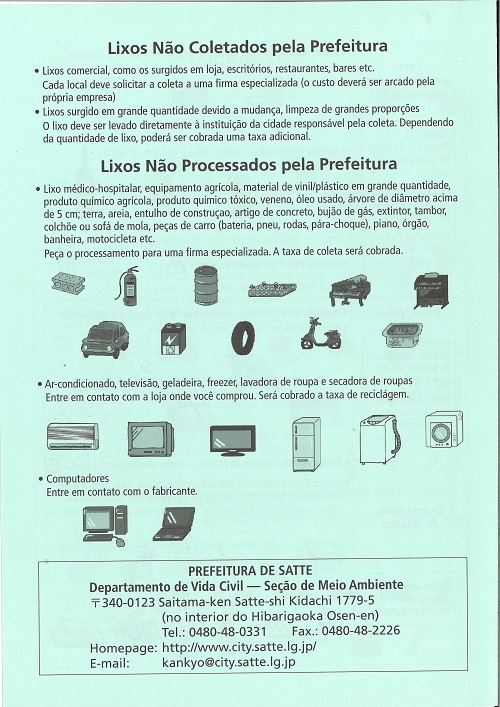 Lixos Não Coletados pela Prefeitura

• Lixos comercial, como os surgidos em loja, escritórios, restaurantes, bares etc.
Cada local deve solicitar a coleta a uma firma especializada (o custo deverá ser arcado pela própria empresa)
• Lixos surgido em grande quantidade devido a mudança, limpeza de grandes proporções
O lixo deve ser levado diretamente à instituição da cidade responsável pela coleta. Dependendo da quantidade de lixo, poderá ser cobrada uma taxa adicional.

Lixos Não Processados pela Prefeitura

• Lixo médico-hospitalar, equipamento agrícola, material de vinil/plástico em grande quantidade, produto químico agrícola, produto químico tóxico, veneno, óleo usado, árvore de diâmetro acima de 5 cm; terra, areia, entulho de construçao, artigo de concreto, bujão de gás, extintor, tambor, colchõe ou sofá de mola, peças de carro (bateria, pneu, rodas, pára-choque), piano, órgão, banheira, motocicleta etc.
Peça o processamento para uma firma especializada. A taxa de coleta será cobrada.

• Ar-condicionado, televisão, geladeira, freezer, lavadora de roupa e secadora de roupas
Entre em contato com a loja onde você comprou. Será cobrado a taxa de reciclágem.

• Computadores
Entre em contato com o fabricante.

PREFEITURA DE SATTE
Departamento de Vida Civil — Seção de Meio Ambiente
〒340-0123 Saitama-ken Satte-shi Kidachi 1779-5
(no interior do Hibarigaoka Osen-en)
Tel.: 0480-48-0331 Fax.: 0480-48-2226
Homepage: http://www.city.satte.lg.jp/
E-mail: kankyo@city.satte.lg.jp